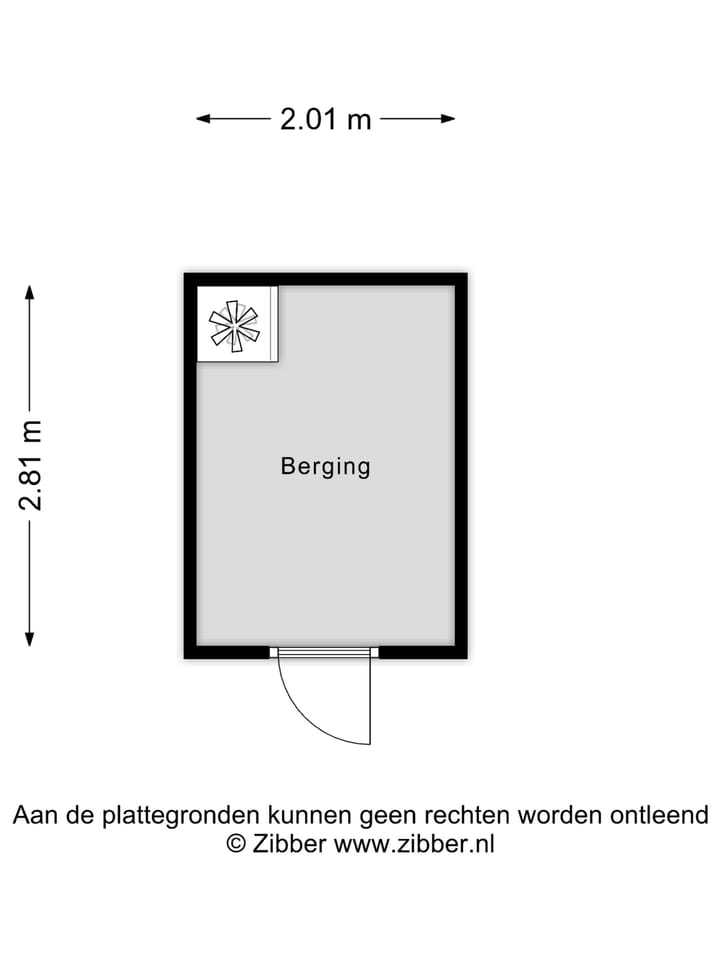 2.01 m

2.81 m

Berging

Aan de plattegronden kunnen geen rechten worden ontleend
© Zibber www.zibber.nl